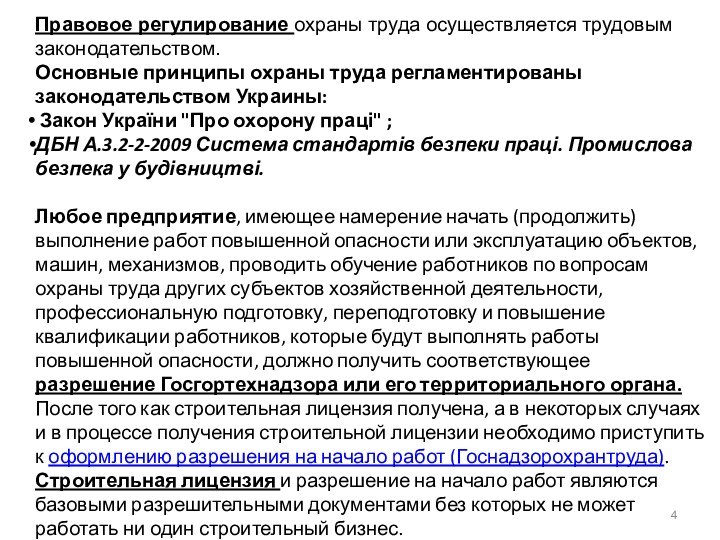 Правовое регулирование охраны труда осуществляется трудовым законодательством.
Основные принципы охраны труда регламентированы законодательством Украины:
• Закон України "Про охорону праці" ;
•ДБН А.3.2-2-2009 Система стандартів безпеки праці. Промислова безпека у будівництві.

Любое предприятие, имеющее намерение начать (продолжить) выполнение работ повышенной опасности или эксплуатацию объектов, машин, механизмов, проводить обучение работников по вопросам охраны труда других субъектов хозяйственной деятельности, профессиональную подготовку, переподготовку и повышение квалификации работников, которые будут выполнять работы повышенной опасности, должно получить соответствующее разрешение Госгортехнадзора или его территориального органа. После того как строительная лицензия получена, а в некоторых случаях и в процессе получения строительной лицензии необходимо приступить к оформлению разрешения на начало работ (Госнадзорохрантруда). Строительная лицензия и разрешение на начало работ являются базовыми разрешительными документами без которых не может работать ни один строительный бизнес.

4